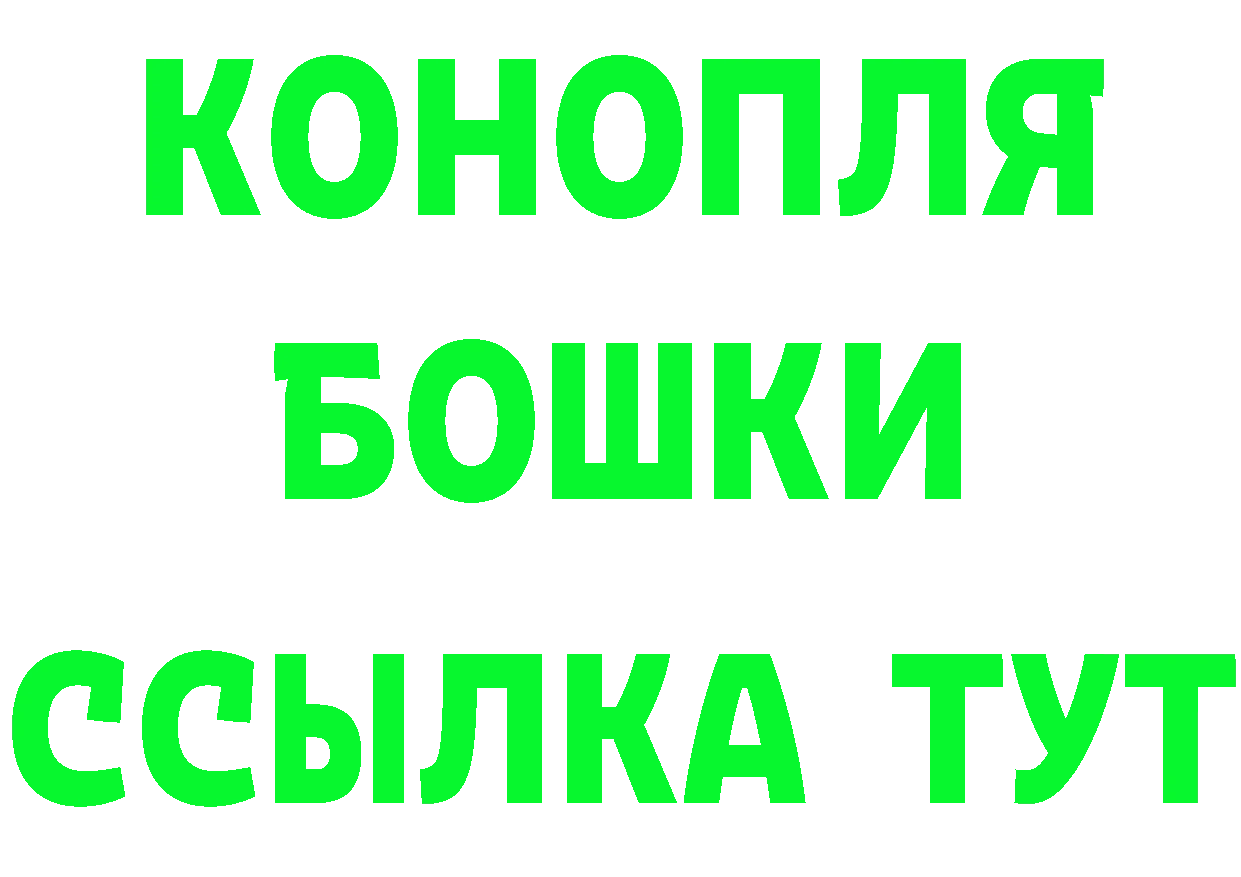 КОНОПЛЯ
БОШКИ
ССЫЛКА ТУТ